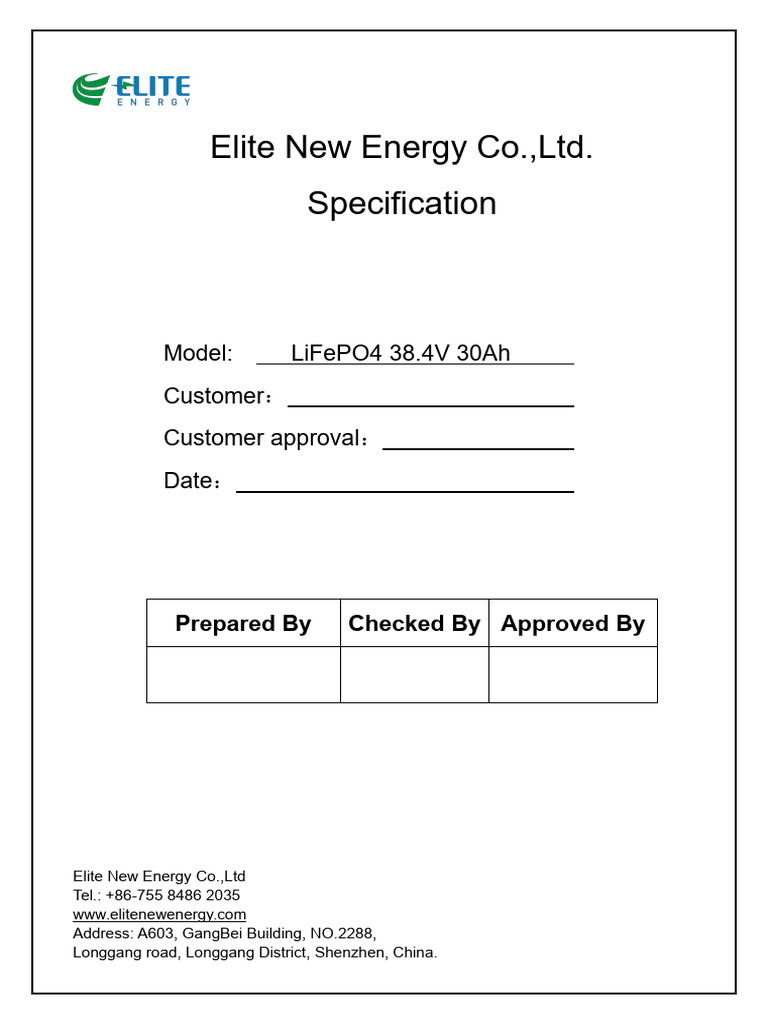 ELITE
ENERGY

Elite New Energy Co.,Ltd.

Specification

Model: LiFePO4 38.4V 30Ah

Customer：

Customer approval：

Date：

| Prepared By | Checked By | Approved By |
|---|---|---|
| | | |

Elite New Energy Co.,Ltd
Tel.: +86-755 8486 2035
www.elitenewenergy.com
Address: A603, GangBei Building, NO.2288,
Longgang road, Longgang District, Shenzhen, China.